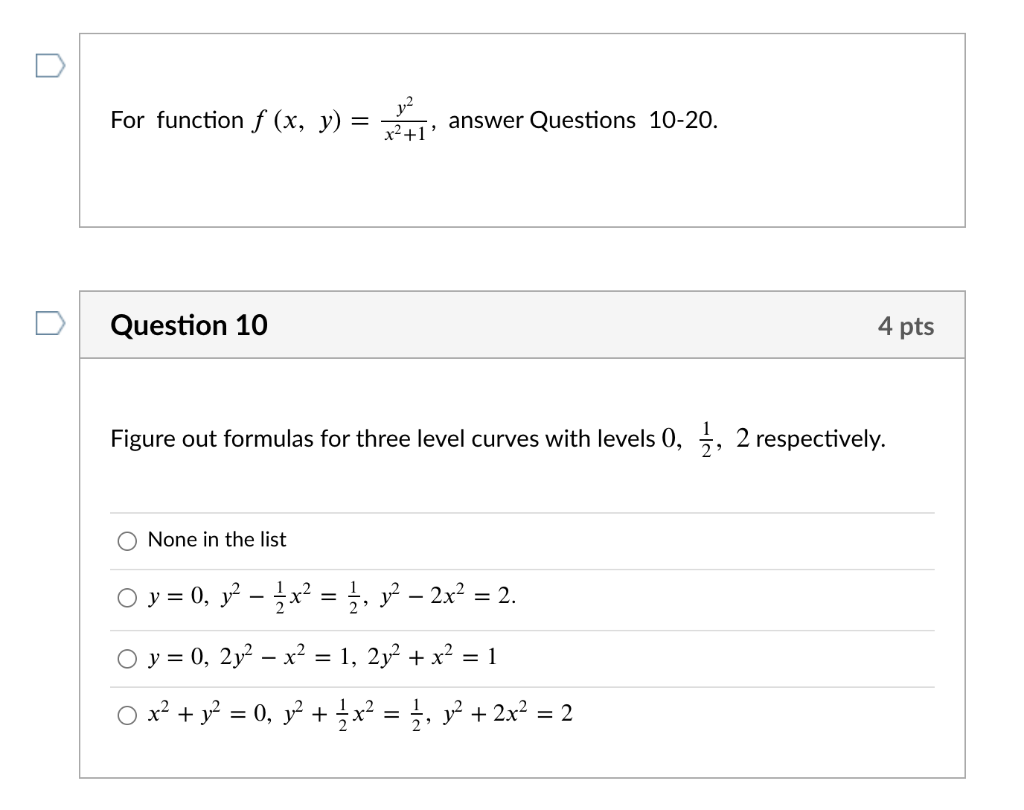 For function $f(x, y) = \frac{y^2}{x^2+1}$, answer Questions 10-20.

Question 10

4 pts

Figure out formulas for three level curves with levels $0, \frac{1}{2}, 2$ respectively.

None in the list

$y = 0,\ y^2 - \frac{1}{2}x^2 = \frac{1}{2},\ y^2 - 2x^2 = 2.$

$y = 0,\ 2y^2 - x^2 = 1,\ 2y^2 + x^2 = 1$

$x^2 + y^2 = 0,\ y^2 + \frac{1}{2}x^2 = \frac{1}{2},\ y^2 + 2x^2 = 2$